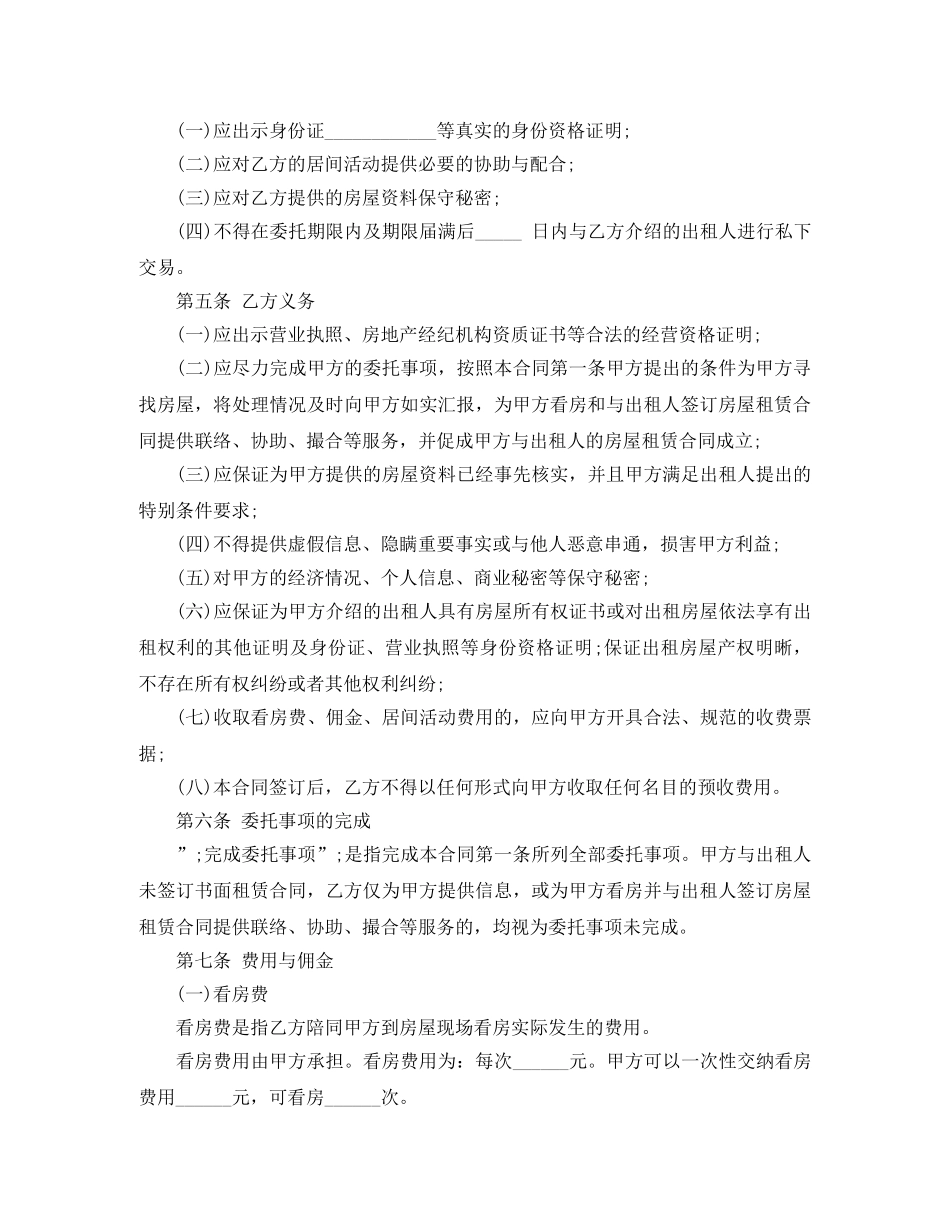 (一)应出示身份证____________等真实的身份资格证明;

(二)应对乙方的居间活动提供必要的协助与配合;

(三)应对乙方提供的房屋资料保守秘密;

(四)不得在委托期限内及期限届满后_____ 日内与乙方介绍的出租人进行私下交易。

第五条 乙方义务

(一)应出示营业执照、房地产经纪机构资质证书等合法的经营资格证明;

(二)应尽力完成甲方的委托事项，按照本合同第一条甲方提出的条件为甲方寻找房屋，将处理情况及时向甲方如实汇报，为甲方看房和与出租人签订房屋租赁合同提供联络、协助、撮合等服务，并促成甲方与出租人的房屋租赁合同成立;

(三)应保证为甲方提供的房屋资料已经事先核实，并且甲方满足出租人提出的特别条件要求;

(四)不得提供虚假信息、隐瞒重要事实或与他人恶意串通，损害甲方利益;

(五)对甲方的经济情况、个人信息、商业秘密等保守秘密;

(六)应保证为甲方介绍的出租人具有房屋所有权证书或对出租房屋依法享有出租权利的其他证明及身份证、营业执照等身份资格证明;保证出租房屋产权明晰，不存在所有权纠纷或者其他权利纠纷;

(七)收取看房费、佣金、居间活动费用的，应向甲方开具合法、规范的收费票据;

(八)本合同签订后，乙方不得以任何形式向甲方收取任何名目的预收费用。

第六条 委托事项的完成

”;完成委托事项”;是指完成本合同第一条所列全部委托事项。甲方与出租人未签订书面租赁合同，乙方仅为甲方提供信息，或为甲方看房并与出租人签订房屋租赁合同提供联络、协助、撮合等服务的，均视为委托事项未完成。

第七条 费用与佣金

(一)看房费

看房费是指乙方陪同甲方到房屋现场看房实际发生的费用。

看房费用由甲方承担。看房费用为：每次______元。甲方可以一次性交纳看房费用______元，可看房______次。